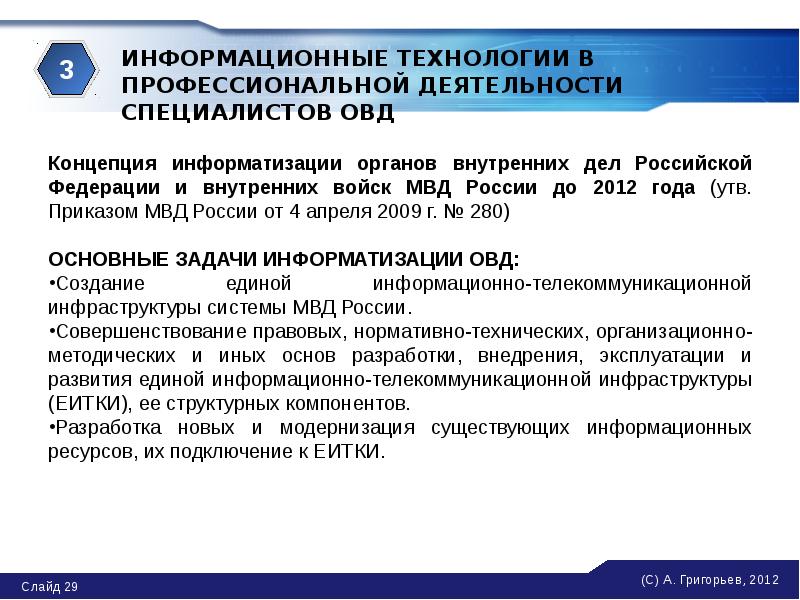 3

ИНФОРМАЦИОННЫЕ ТЕХНОЛОГИИ В ПРОФЕССИОНАЛЬНОЙ ДЕЯТЕЛЬНОСТИ СПЕЦИАЛИСТОВ ОВД

Концепция информатизации органов внутренних дел Российской Федерации и внутренних войск МВД России до 2012 года (утв. Приказом МВД России от 4 апреля 2009 г. № 280)

ОСНОВНЫЕ ЗАДАЧИ ИНФОРМАТИЗАЦИИ ОВД:
•Создание единой информационно-телекоммуникационной инфраструктуры системы МВД России.
•Совершенствование правовых, нормативно-технических, организационно-методических и иных основ разработки, внедрения, эксплуатации и развития единой информационно-телекоммуникационной инфраструктуры (ЕИТКИ), ее структурных компонентов.
•Разработка новых и модернизация существующих информационных ресурсов, их подключение к ЕИТКИ.

Слайд 29

(С) А. Григорьев, 2012